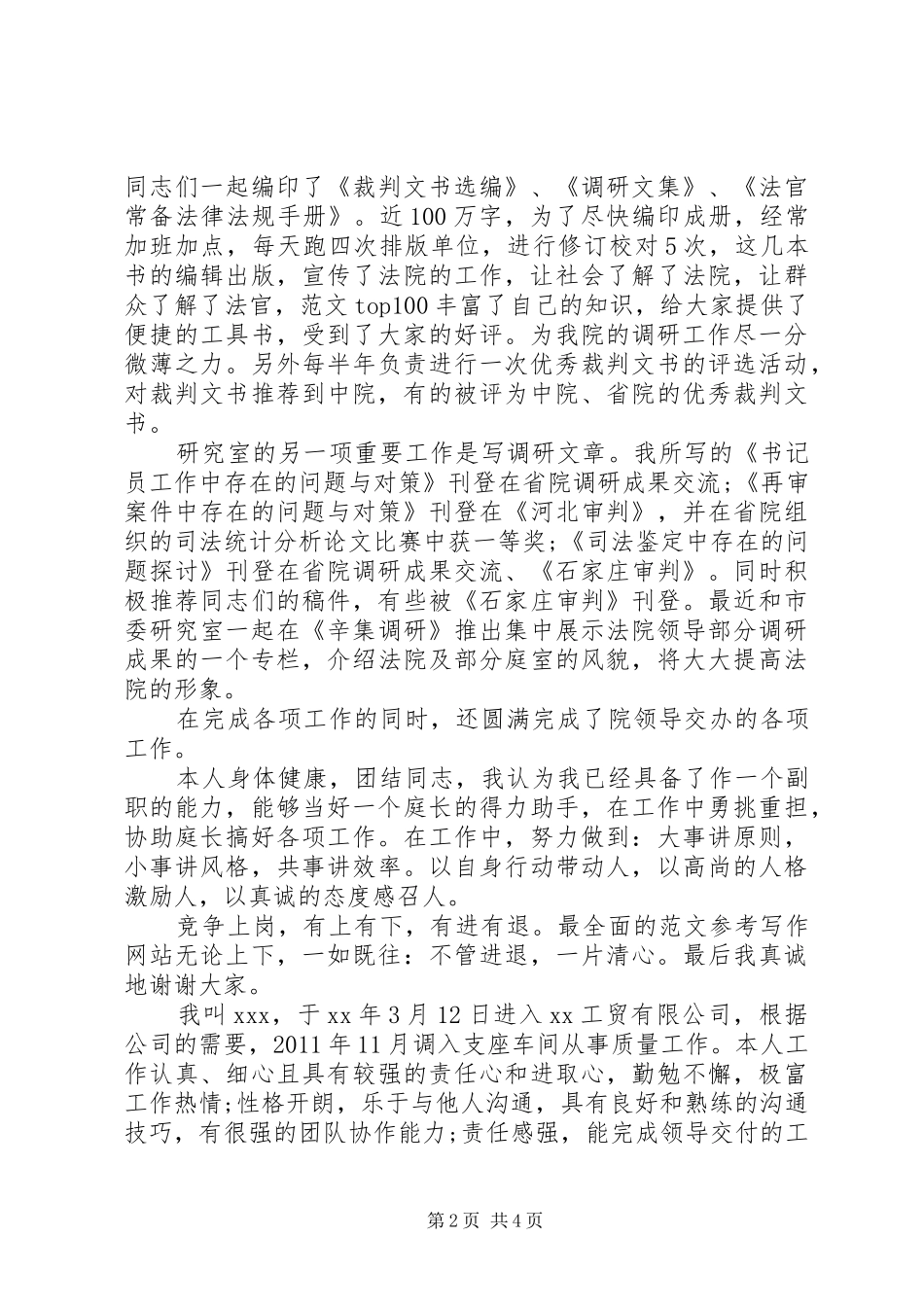 同志们一起编印了《裁判文书选编》、《调研文集》、《法官常备法律法规手册》。近100万字，为了尽快编印成册，经常加班加点，每天跑四次排版单位，进行修订校对5次，这几本书的编辑出版，宣传了法院的工作，让社会了解了法院，让群众了解了法官，范文top100丰富了自己的知识，给大家提供了便捷的工具书，受到了大家的好评。为我院的调研工作尽一分微薄之力。另外每半年负责进行一次优秀裁判文书的评选活动，对裁判文书推荐到中院，有的被评为中院、省院的优秀裁判文书。

研究室的另一项重要工作是写调研文章。我所写的《书记员工作中存在的问题与对策》刊登在省院调研成果交流;《再审案件中存在的问题与对策》刊登在《河北审判》，并在省院组织的司法统计分析论文比赛中获一等奖;《司法鉴定中存在的问题探讨》刊登在省院调研成果交流、《石家庄审判》。同时积极推荐同志们的稿件，有些被《石家庄审判》刊登。最近和市委研究室一起在《辛集调研》推出集中展示法院领导部分调研成果的一个专栏，介绍法院及部分庭室的风貌，将大大提高法院的形象。

在完成各项工作的同时，还圆满完成了院领导交办的各项工作。

本人身体健康，团结同志，我认为我已经具备了作一个副职的能力，能够当好一个庭长的得力助手，在工作中勇挑重担，协助庭长搞好各项工作。在工作中，努力做到：大事讲原则，小事讲风格，共事讲效率。以自身行动带动人，以高尚的人格激励人，以真诚的态度感召人。

竞争上岗，有上有下，有进有退。最全面的范文参考写作网站无论上下，一如既往：不管进退，一片清心。最后我真诚地谢谢大家。

我叫xxx，于xx年3月12日进入xx工贸有限公司，根据公司的需要，2011年11月调入支座车间从事质量工作。本人工作认真、细心且具有较强的责任心和进取心，勤勉不懈，极富工作热情;性格开朗，乐于与他人沟通，具有良好和熟练的沟通技巧，有很强的团队协作能力;责任感强，能完成领导交付的工

第2页 共4页